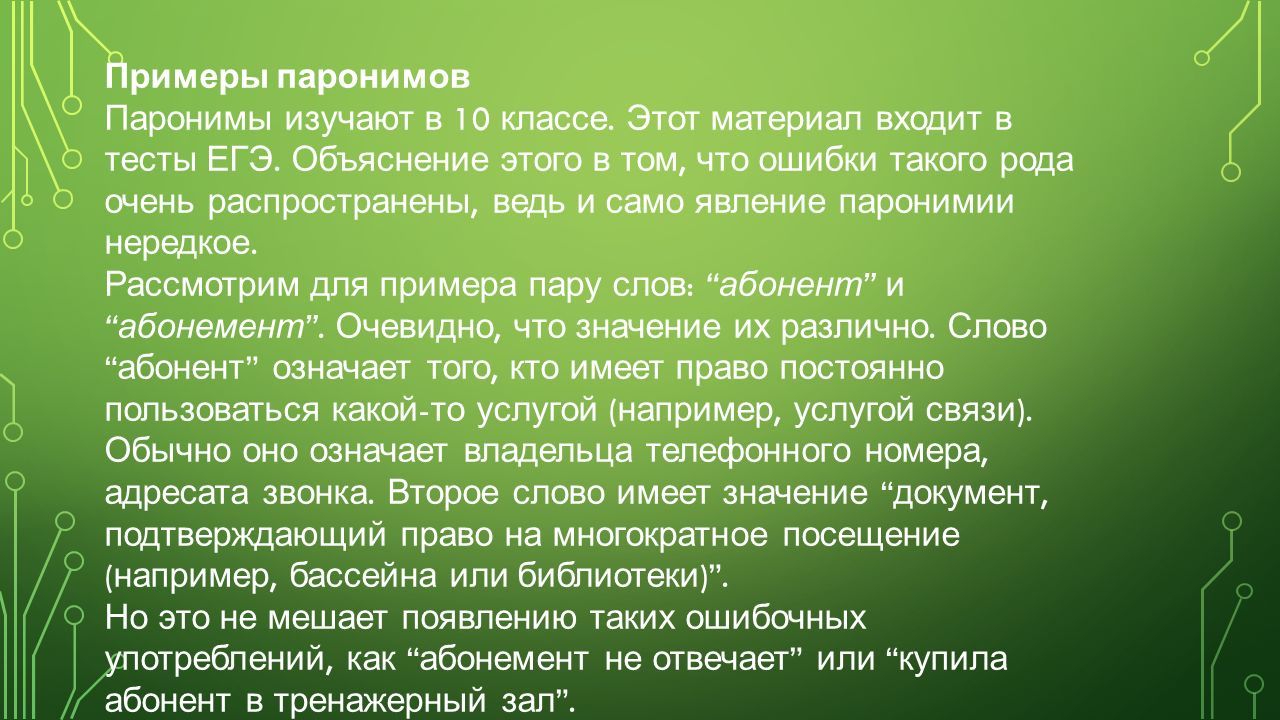 Примеры паронимов
Паронимы изучают в 10 классе. Этот материал входит в тесты ЕГЭ. Объяснение этого в том, что ошибки такого рода очень распространены, ведь и само явление паронимии нередкое.
Рассмотрим для примера пару слов: “абонент” и “абонемент”. Очевидно, что значение их различно. Слово “абонент” означает того, кто имеет право постоянно пользоваться какой-то услугой (например, услугой связи). Обычно оно означает владельца телефонного номера, адресата звонка. Второе слово имеет значение “документ, подтверждающий право на многократное посещение (например, бассейна или библиотеки)”.
Но это не мешает появлению таких ошибочных употреблений, как “абонемент не отвечает” или “купила абонент в тренажерный зал”.